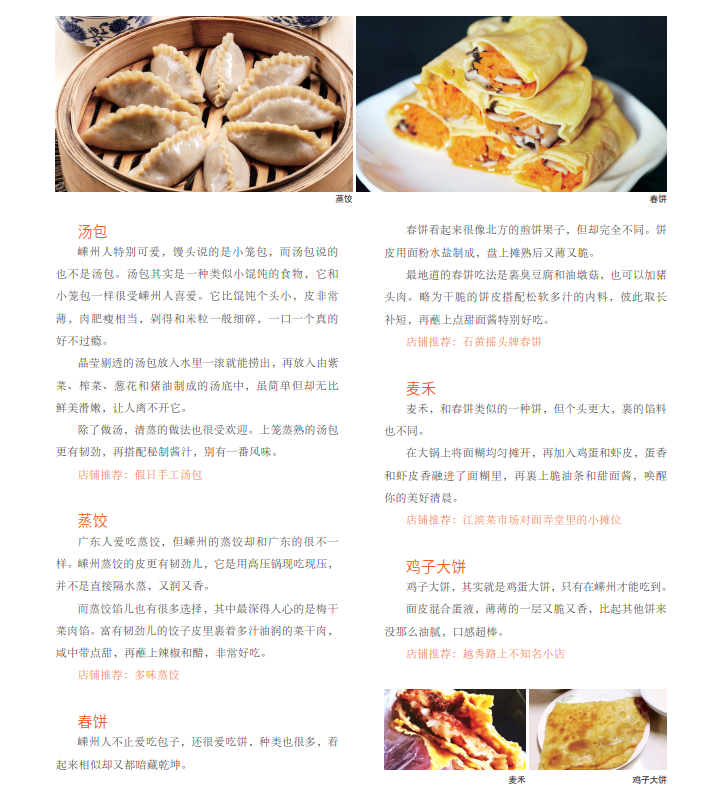 蒸饺

春饼

汤包

嵊州人特别可爱，馒头说的是小笼包，而汤包说的也不是汤包。汤包其实是一种类似小馄饨的食物，它和小笼包一样很受嵊州人喜爱。它比馄饨个头小，皮非常薄，肉肥瘦相当，剁得和米粒一般细碎，一口一个真的好不过瘾。

晶莹剔透的汤包放入水里一滚就能捞出，再放入由紫菜、榨菜、葱花和猪油制成的汤底中，虽简单但却无比鲜美滑嫩，让人离不开它。

除了做汤，清蒸的做法也很受欢迎。上笼蒸熟的汤包更有韧劲，再搭配秘制酱汁，别有一番风味。

店铺推荐：假日手工汤包

蒸饺

广东人爱吃蒸饺，但嵊州的蒸饺却和广东的很不一样。嵊州蒸饺的皮更有韧劲儿，它是用高压锅现吃现压，并不是直接隔水蒸，又润又香。

而蒸饺馅儿也有很多选择，其中最深得人心的是梅干菜肉馅。富有韧劲儿的饺子皮里裹着多汁油润的菜干肉，咸中带点甜，再蘸上辣椒和醋，非常好吃。

店铺推荐：多味蒸饺

春饼

嵊州人不止爱吃包子，还很爱吃饼，种类也很多，看起来相似却又都暗藏乾坤。

春饼看起来很像北方的煎饼果子，但却完全不同。饼皮用面粉水盐制成，盘上摊熟后又薄又脆。

最地道的春饼吃法是裹臭豆腐和油墩菇，也可以加猪头肉。略为干脆的饼皮搭配松软多汁的内料，彼此取长补短，再蘸上点甜面酱特别好吃。

店铺推荐：石黄摇头牌春饼

麦禾

麦禾，和春饼类似的一种饼，但个头更大，裹的馅料也不同。

在大锅上将面糊均匀摊开，再加入鸡蛋和虾皮，蛋香和虾皮香融进了面糊里，再裹上脆油条和甜面酱，唤醒你的美好清晨。

店铺推荐：江滨菜市场对面弄堂里的小摊位

鸡子大饼

鸡子大饼，其实就是鸡蛋大饼，只有在嵊州才能吃到。

面皮混合蛋液，薄薄的一层又脆又香，比起其他饼来没那么油腻，口感超棒。

店铺推荐：越秀路上不知名小店

麦禾

鸡子大饼